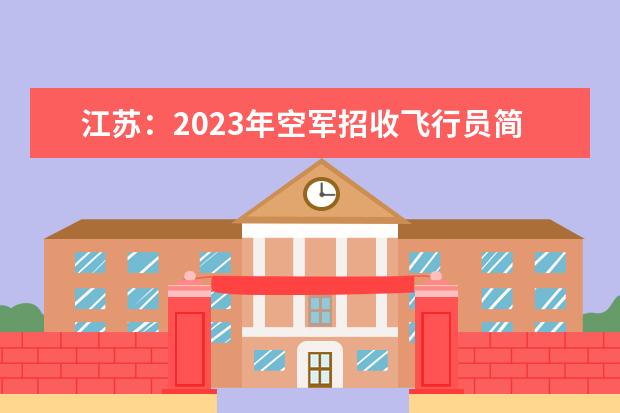 江苏：2023年空军招收飞行员简